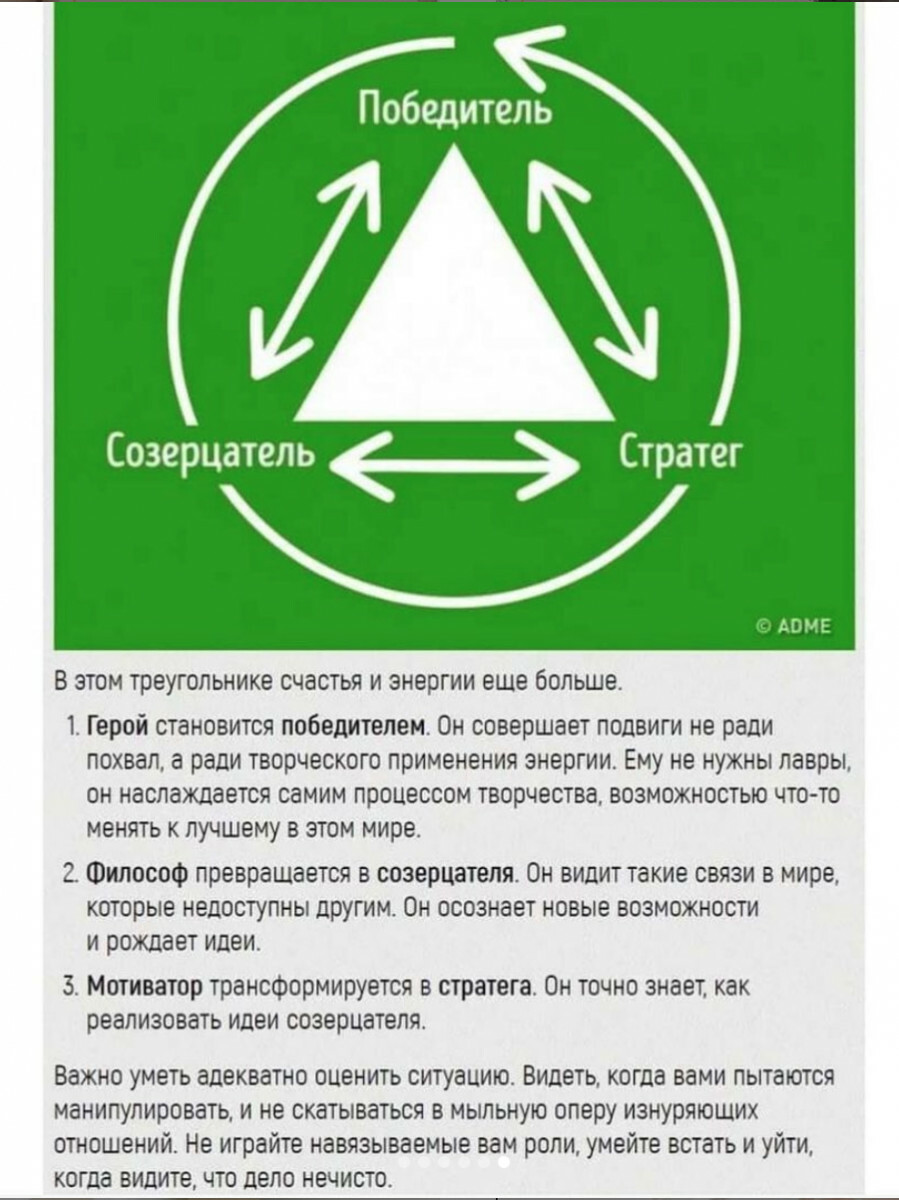 Победитель

Созерцатель

Стратег

© ADME

В этом треугольнике счастья и энергии еще больше.

1. Герой становится победителем. Он совершает подвиги не ради похвал, а ради творческого применения энергии. Ему не нужны лавры, он наслаждается самим процессом творчества, возможностью что-то менять к лучшему в этом мире.

2. Философ превращается в созерцателя. Он видит такие связи в мире, которые недоступны другим. Он осознает новые возможности и рождает идеи.

3. Мотиватор трансформируется в стратега. Он точно знает, как реализовать идеи созерцателя.

Важно уметь адекватно оценить ситуацию. Видеть, когда вами пытаются манипулировать, и не скатываться в мыльную оперу изнуряющих отношений. Не играйте навязываемые вам роли, умейте встать и уйти, когда видите, что дело нечисто.